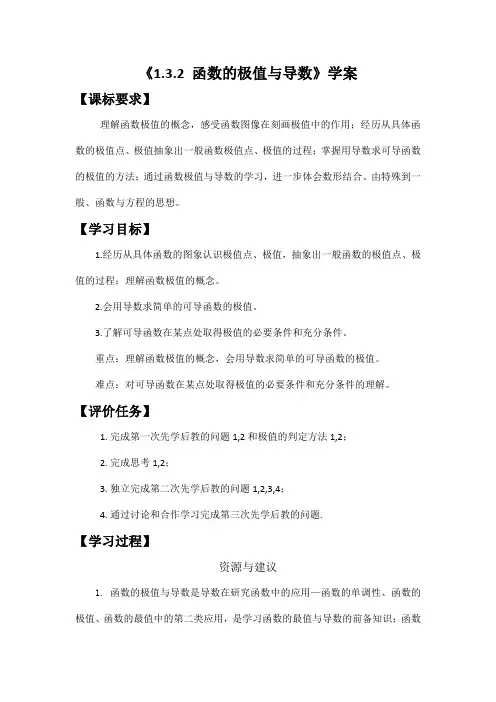 《1.3.2 函数的极值与导数》学案

【课标要求】

理解函数极值的概念，感受函数图像在刻画极值中的作用；经历从具体函数的极值点、极值抽象出一般函数极值点、极值的过程；掌握用导数求可导函数的极值的方法；通过函数极值与导数的学习，进一步体会数形结合、由特殊到一般、函数与方程的思想。

【学习目标】

1.经历从具体函数的图象认识极值点、极值，抽象出一般函数的极值点、极值的过程；理解函数极值的概念。

2.会用导数求简单的可导函数的极值。

3.了解可导函数在某点处取得极值的必要条件和充分条件。

重点：理解函数极值的概念，会用导数求简单的可导函数的极值。

难点：对可导函数在某点处取得极值的必要条件和充分条件的理解。

【评价任务】

1. 完成第一次先学后教的问题 1,2 和极值的判定方法 1,2；

2. 完成思考 1,2；

3. 独立完成第二次先学后教的问题 1,2,3,4；

4. 通过讨论和合作学习完成第三次先学后教的问题.

【学习过程】

资源与建议

1. 函数的极值与导数是导数在研究函数中的应用—函数的单调性、函数的极值、函数的最值中的第二类应用，是学习函数的最值与导数的前备知识；函数